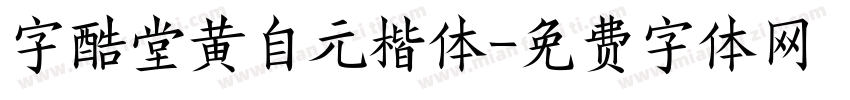 字酷堂黄自元楷体-免费字体网

www.mianfeiziti.com